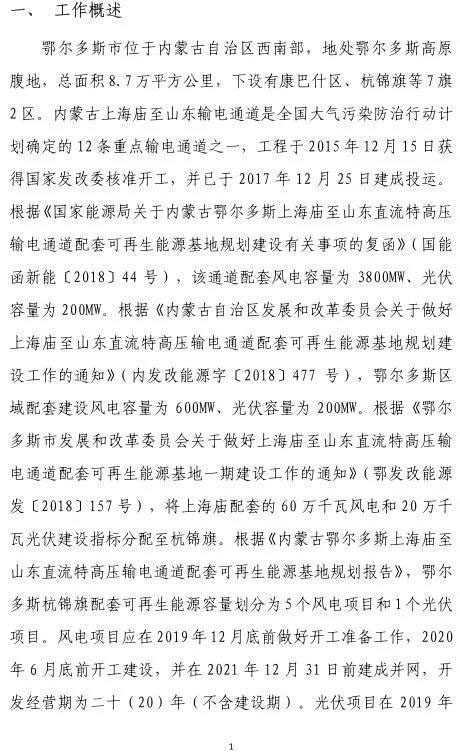 一、 工作概述

鄂尔多斯市位于内蒙古自治区西南部，地处鄂尔多斯高原腹地，总面积8.7万平方公里，下设有康巴什区、杭锦旗等7旗2区。内蒙古上海庙至山东输电通道是全国大气污染防治行动计划确定的12条重点输电通道之一，工程于2015年12月15日获得国家发改委核准开工，并已于2017年12月25日建成投运。根据《国家能源局关于内蒙古鄂尔多斯上海庙至山东直流特高压输电通道配套可再生能源基地规划建设有关事项的复函》（国能函新能〔2018〕44号），该通道配套风电容量为3800MW、光伏容量为200MW。根据《内蒙古自治区发展和改革委员会关于做好上海庙至山东直流特高压输电通道配套可再生能源基地规划建设工作的通知》（内发改能源字〔2018〕477号），鄂尔多斯区域配套建设风电容量为600MW、光伏容量为200MW。根据《鄂尔多斯市发展和改革委员会关于做好上海庙至山东直流特高压输电通道配套可再生能源基地一期建设工作的通知》（鄂发改能源发〔2018〕157号），将上海庙配套的60万千瓦风电和20万千瓦光伏建设指标分配至杭锦旗。根据《内蒙古鄂尔多斯上海庙至山东直流特高压输电通道配套可再生能源基地规划报告》，鄂尔多斯杭锦旗配套可再生能源容量划分为5个风电项目和1个光伏项目。风电项目应在2019年12月底前做好开工准备工作，2020年6月底前开工建设，并在2021年12月31日前建成并网，开发经营期为二十（20）年（不含建设期）。光伏项目在2019年

1